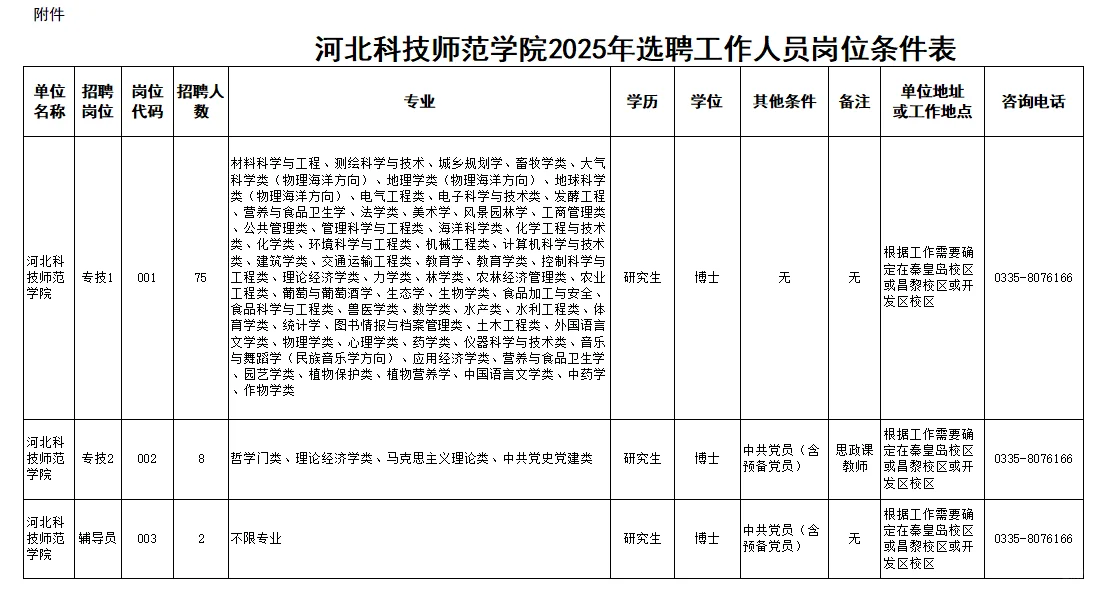 附件

河北科技师范学院2025年选聘工作人员岗位条件表

| 单位名称 | 招聘岗位 | 岗位代码 | 招聘人数 | 专业 | 学历 | 学位 | 其他条件 | 备注 | 单位地址或工作地点 | 咨询电话 |
|---|---|---|---|---|---|---|---|---|---|---|
| 河北科技师范学院 | 专技1 | 001 | 75 | 材料科学与工程、测绘科学与技术、城乡规划学、畜牧学类、大气科学类（物理海洋方向）、地理学类（物理海洋方向）、地球科学类（物理海洋方向）、电气工程类、电子科学与技术类、发酵工程、营养与食品卫生学、法学类、美术学、风景园林学、工商管理类、公共管理类、管理科学与工程类、海洋科学类、化学工程与技术类、化学类、环境科学与工程类、机械工程类、计算机科学与技术类、建筑学类、交通运输工程类、教育学、教育学类、控制科学与工程类、理论经济学类、力学类、林学类、农林经济管理类、农业工程类、葡萄与葡萄酒学、生态学、生物学类、食品加工与安全、食品科学与工程类、兽医学类、数学类、水产类、水利工程类、体育学类、统计学、图书情报与档案管理类、土木工程类、外国语言文学类、物理学类、心理学类、药学类、仪器科学与技术类、音乐与舞蹈学（民族音乐学方向）、应用经济学类、营养与食品卫生学、园艺学类、植物保护类、植物营养学、中国语言文学类、中药学、作物学类 | 研究生 | 博士 | 无 | 无 | 根据工作需要确定在秦皇岛校区或昌黎校区或开发区校区 | 0335-8076166 |
| 河北科技师范学院 | 专技2 | 002 | 8 | 哲学门类、理论经济学类、马克思主义理论类、中共党史党建类 | 研究生 | 博士 | 中共党员（含预备党员） | 思政课教师 | 根据工作需要确定在秦皇岛校区或昌黎校区或开发区校区 | 0335-8076166 |
| 河北科技师范学院 | 辅导员 | 003 | 2 | 不限专业 | 研究生 | 博士 | 中共党员（含预备党员） | 无 | 根据工作需要确定在秦皇岛校区或昌黎校区或开发区校区 | 0335-8076166 |